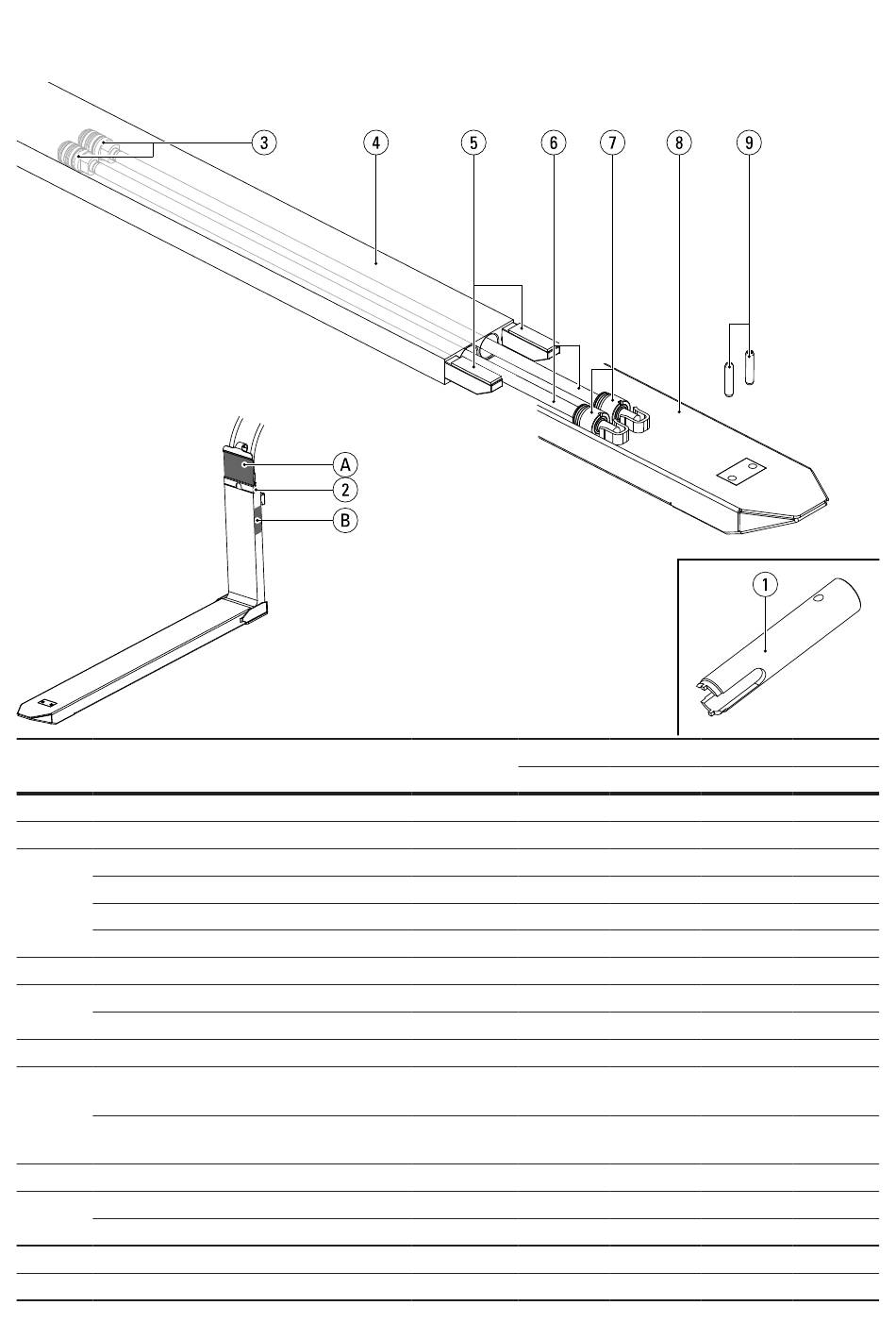 3
4
5
6
7
8
9
A
2
B
1